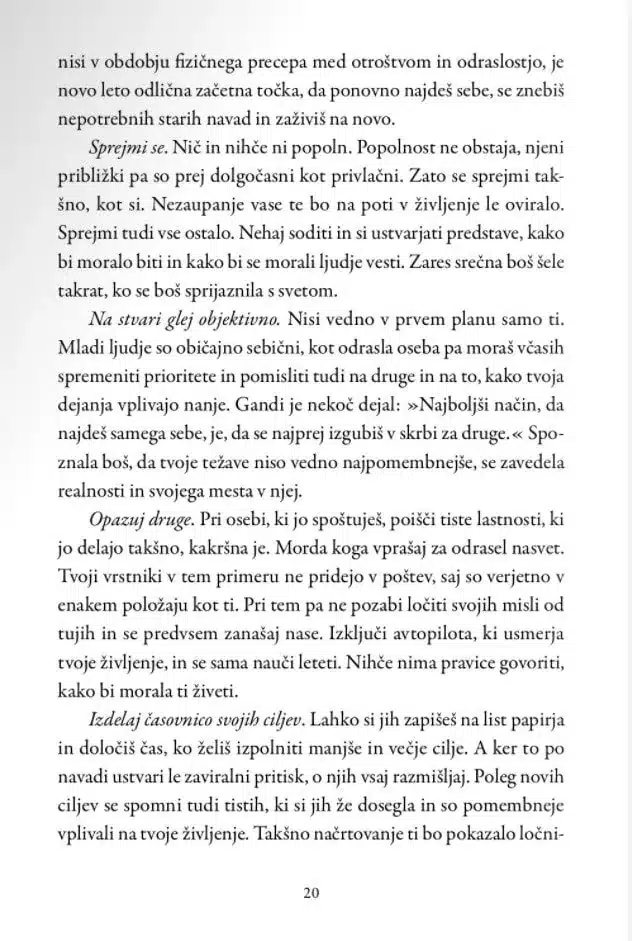 nisi v obdobju fizičnega precepa med otroštvom in odraslostjo, je novo leto odlična začetna točka, da ponovno najdeš sebe, se znebiš nepotrebnih starih navad in zaživiš na novo.

Sprejmi se. Nič in nihče ni popoln. Popolnost ne obstaja, njeni približki pa so prej dolgočasni kot privlačni. Zato se sprejmi takšno, kot si. Nezaupanje vase te bo na poti v življenje le oviralo. Sprejmi tudi vse ostalo. Nehaj soditi in si ustvarjati predstave, kako bi moralo biti in kako bi se morali ljudje vesti. Zares srečna boš šele takrat, ko se boš sprijaznila s svetom.

Na stvari glej objektivno. Nisi vedno v prvem planu samo ti. Mladi ljudje so običajno sebični, kot odrasla oseba pa moraš včasih spremeniti prioritete in pomisliti tudi na druge in na to, kako tvoja dejanja vplivajo nanje. Gandi je nekoč dejal: »Najboljši način, da najdeš samega sebe, je, da se najprej izgubiš v skrbi za druge.« Spoznala boš, da tvoje težave niso vedno najpomembnejše, se zavedela realnosti in svojega mesta v njej.

Opazuj druge. Pri osebi, ki jo spoštuješ, poišči tiste lastnosti, ki jo delajo takšno, kakršna je. Morda koga vprašaj za odrasel nasvet. Tvoji vrstniki v tem primeru ne pridejo v poštev, saj so verjetno v enakem položaju kot ti. Pri tem pa ne pozabi ločiti svojih misli od tujih in se predvsem zanašaj nase. Izključi avtopilota, ki usmerja tvoje življenje, in se sama nauči leteti. Nihče nima pravice govoriti, kako bi morala ti živeti.

Izdelaj časovnico svojih ciljev. Lahko si jih zapišeš na list papirja in določiš čas, ko želiš izpolniti manjše in večje cilje. A ker to po navadi ustvari le zaviralni pritisk, o njih vsaj razmišljaj. Poleg novih ciljev se spomni tudi tistih, ki si jih že dosegla in so pomembneje vplivali na tvoje življenje. Takšno načrtovanje ti bo pokazalo ločni-

20